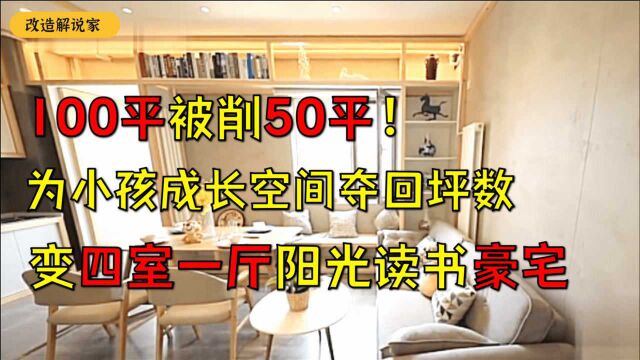 改造解说家

100平被削50平！

为小孩成长空间夺回坪数

变四室一厅阳光读书豪宅